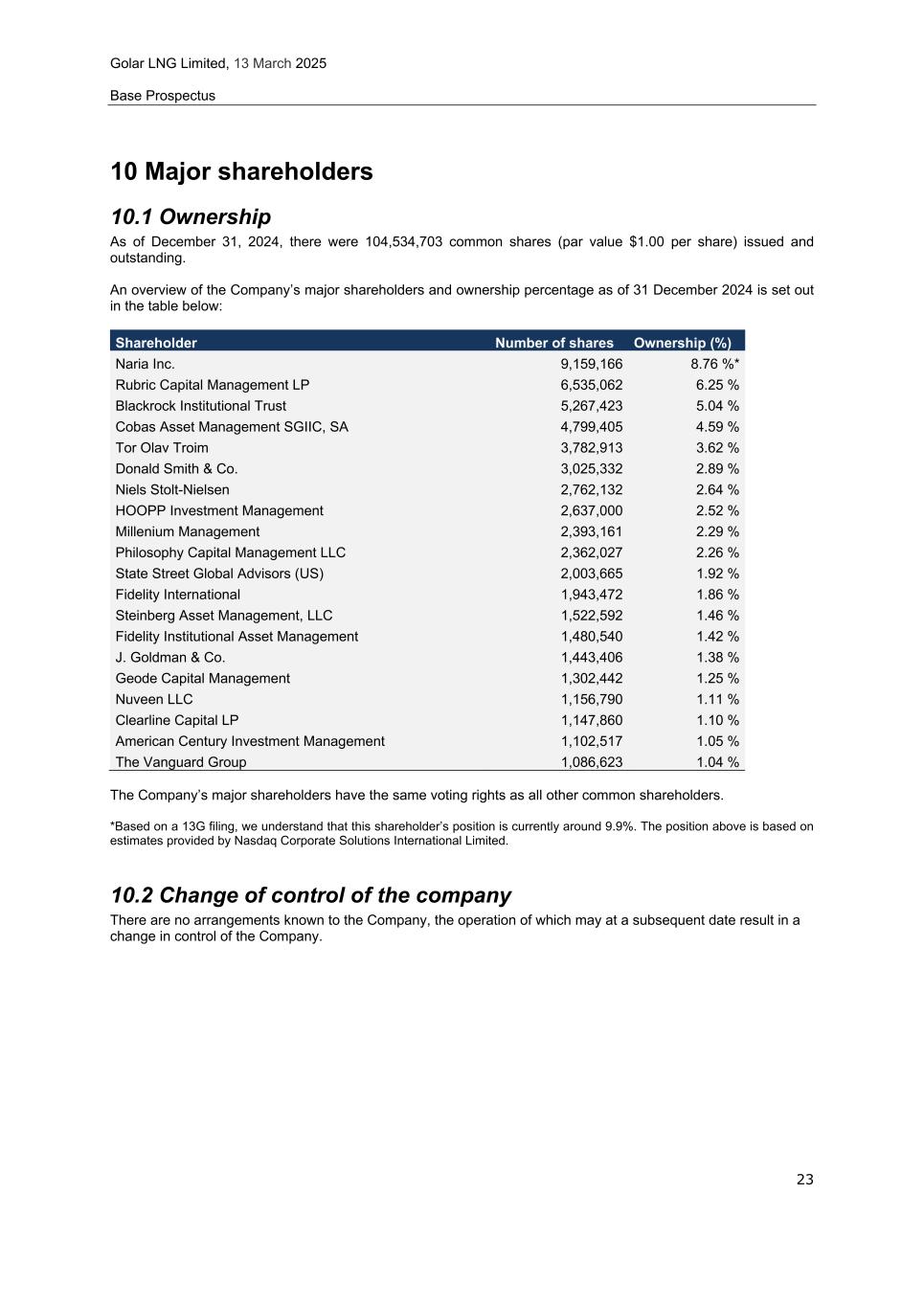 Golar LNG Limited, 13 March 2025

Base Prospectus

10 Major shareholders

10.1 Ownership

As of December 31, 2024, there were 104,534,703 common shares (par value \$1.00 per share) issued and outstanding.

An overview of the Company's major shareholders and ownership percentage as of 31 December 2024 is set out in the table below:

| Shareholder | Number of shares | Ownership (%) |
|---|---|---|
| Naria Inc. | 9,159,166 | 8.76 %* |
| Rubric Capital Management LP | 6,535,062 | 6.25 % |
| Blackrock Institutional Trust | 5,267,423 | 5.04 % |
| Cobas Asset Management SGIIC, SA | 4,799,405 | 4.59 % |
| Tor Olav Troim | 3,782,913 | 3.62 % |
| Donald Smith & Co. | 3,025,332 | 2.89 % |
| Niels Stolt-Nielsen | 2,762,132 | 2.64 % |
| HOOPP Investment Management | 2,637,000 | 2.52 % |
| Millenium Management | 2,393,161 | 2.29 % |
| Philosophy Capital Management LLC | 2,362,027 | 2.26 % |
| State Street Global Advisors (US) | 2,003,665 | 1.92 % |
| Fidelity International | 1,943,472 | 1.86 % |
| Steinberg Asset Management, LLC | 1,522,592 | 1.46 % |
| Fidelity Institutional Asset Management | 1,480,540 | 1.42 % |
| J. Goldman & Co. | 1,443,406 | 1.38 % |
| Geode Capital Management | 1,302,442 | 1.25 % |
| Nuveen LLC | 1,156,790 | 1.11 % |
| Clearline Capital LP | 1,147,860 | 1.10 % |
| American Century Investment Management | 1,102,517 | 1.05 % |
| The Vanguard Group | 1,086,623 | 1.04 % |

The Company's major shareholders have the same voting rights as all other common shareholders.

*Based on a 13G filing, we understand that this shareholder's position is currently around 9.9%. The position above is based on estimates provided by Nasdaq Corporate Solutions International Limited.

10.2 Change of control of the company

There are no arrangements known to the Company, the operation of which may at a subsequent date result in a change in control of the Company.

23